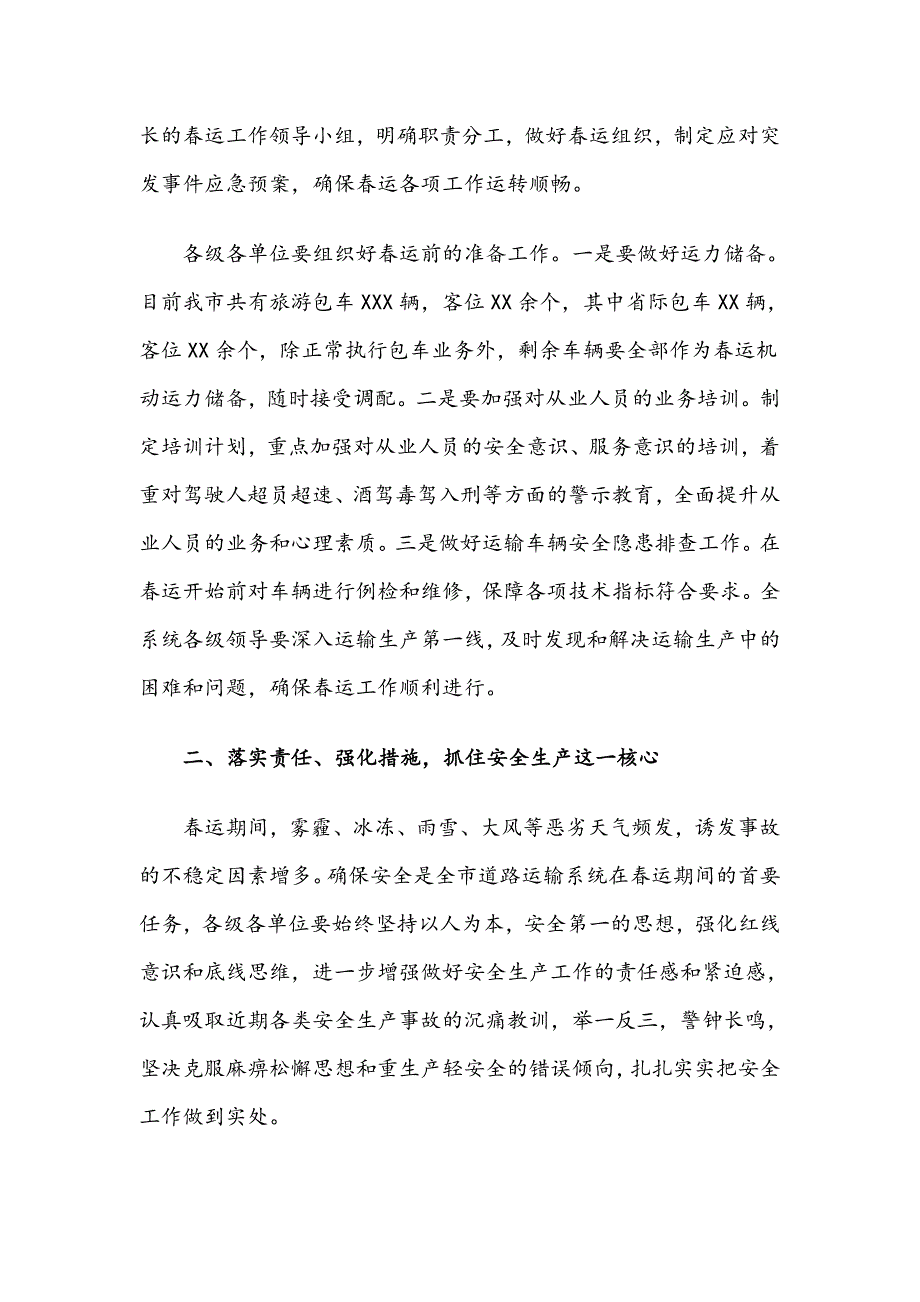 长的春运工作领导小组，明确职责分工，做好春运组织，制定应对突发事件应急预案，确保春运各项工作运转顺畅。

各级各单位要组织好春运前的准备工作。一是要做好运力储备。目前我市共有旅游包车XXX辆，客位XX余个，其中省际包车XX辆，客位XX余个，除正常执行包车业务外，剩余车辆要全部作为春运机动运力储备，随时接受调配。二是要加强对从业人员的业务培训。制定培训计划，重点加强对从业人员的安全意识、服务意识的培训，着重对驾驶人超员超速、酒驾毒驾入刑等方面的警示教育，全面提升从业人员的业务和心理素质。三是做好运输车辆安全隐患排查工作。在春运开始前对车辆进行例检和维修，保障各项技术指标符合要求。全系统各级领导要深入运输生产第一线，及时发现和解决运输生产中的困难和问题，确保春运工作顺利进行。

二、落实责任、强化措施，抓住安全生产这一核心

春运期间，雾霾、冰冻、雨雪、大风等恶劣天气频发，诱发事故的不稳定因素增多。确保安全是全市道路运输系统在春运期间的首要任务，各级各单位要始终坚持以人为本，安全第一的思想，强化红线意识和底线思维，进一步增强做好安全生产工作的责任感和紧迫感，认真吸取近期各类安全生产事故的沉痛教训，举一反三，警钟长鸣，坚决克服麻痹松懈思想和重生产轻安全的错误倾向，扎扎实实把安全工作做到实处。